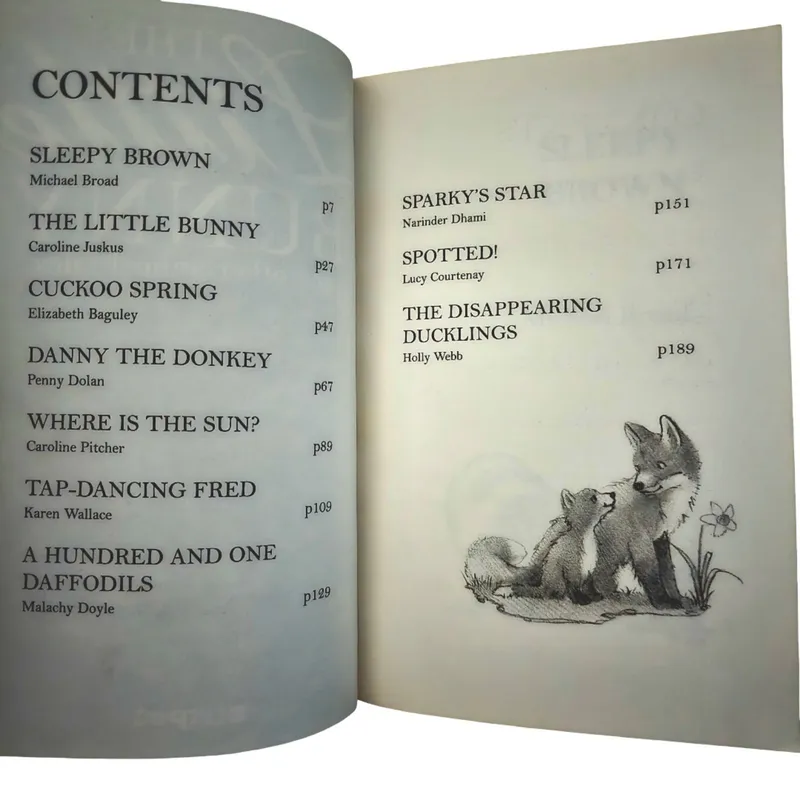 CONTENTS

SLEEPY BROWN
Michael Broad
p7

THE LITTLE BUNNY
Caroline Juskus
p27

CUCKOO SPRING
Elizabeth Baguley
p47

DANNY THE DONKEY
Penny Dolan
p67

WHERE IS THE SUN?
Caroline Pitcher
p89

TAP-DANCING FRED
Karen Wallace
p109

A HUNDRED AND ONE DAFFODILS
Malachy Doyle
p129

SPARKY'S STAR
Narinder Dhami
p151

SPOTTED!
Lucy Courtenay
p171

THE DISAPPEARING DUCKLINGS
Holly Webb
p189